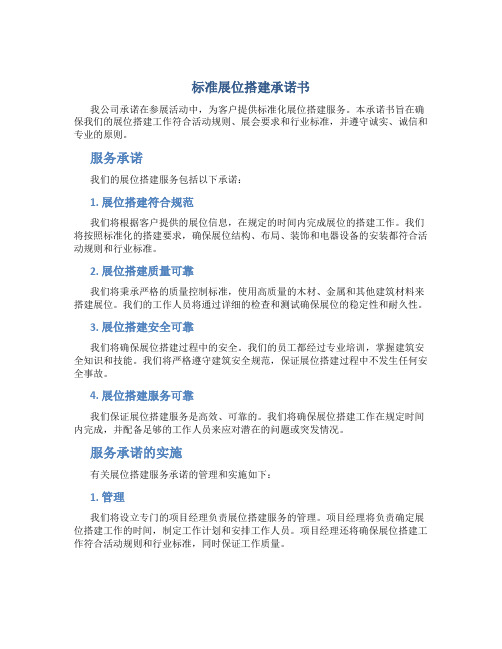 标准展位搭建承诺书

我公司承诺在参展活动中，为客户提供标准化展位搭建服务。本承诺书旨在确保我们的展位搭建工作符合活动规则、展会要求和行业标准，并遵守诚实、诚信和专业的原则。

服务承诺

我们的展位搭建服务包括以下承诺：

1. 展位搭建符合规范

我们将根据客户提供的展位信息，在规定的时间内完成展位的搭建工作。我们将按照标准化的搭建要求，确保展位结构、布局、装饰和电器设备的安装都符合活动规则和行业标准。

2. 展位搭建质量可靠

我们将秉承严格的质量控制标准，使用高质量的木材、金属和其他建筑材料来搭建展位。我们的工作人员将通过详细的检查和测试确保展位的稳定性和耐久性。

3. 展位搭建安全可靠

我们将确保展位搭建过程中的安全。我们的员工都经过专业培训，掌握建筑安全知识和技能。我们将严格遵守建筑安全规范，保证展位搭建过程中不发生任何安全事故。

4. 展位搭建服务可靠

我们保证展位搭建服务是高效、可靠的。我们将确保展位搭建工作在规定时间内完成，并配备足够的工作人员来应对潜在的问题或突发情况。

服务承诺的实施

有关展位搭建服务承诺的管理和实施如下：

1. 管理

我们将设立专门的项目经理负责展位搭建服务的管理。项目经理将负责确定展位搭建工作的时间，制定工作计划和安排工作人员。项目经理还将确保展位搭建工作符合活动规则和行业标准，同时保证工作质量。